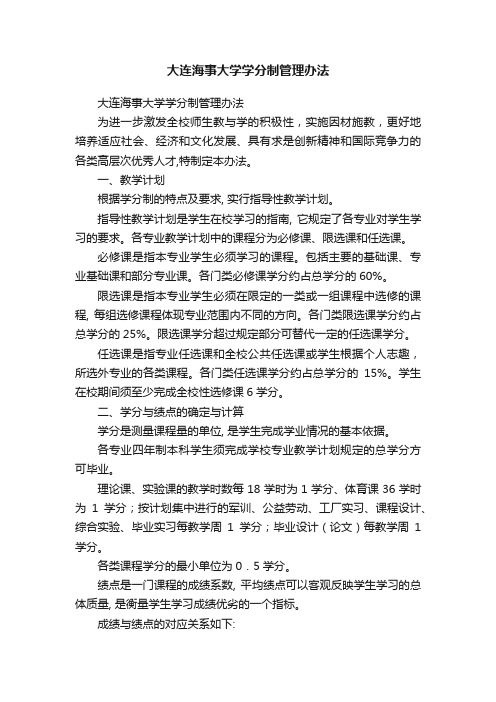 大连海事大学学分制管理办法

大连海事大学学分制管理办法

为进一步激发全校师生教与学的积极性，实施因材施教，更好地培养适应社会、经济和文化发展、具有求是创新精神和国际竞争力的各类高层次优秀人才,特制定本办法。

一、教学计划

根据学分制的特点及要求, 实行指导性教学计划。

指导性教学计划是学生在校学习的指南, 它规定了各专业对学生学习的要求。各专业教学计划中的课程分为必修课、限选课和任选课。

必修课是指本专业学生必须学习的课程。包括主要的基础课、专业基础课和部分专业课。各门类必修课学分约占总学分的 60%。

限选课是指本专业学生必须在限定的一类或一组课程中选修的课程, 每组选修课程体现专业范围内不同的方向。各门类限选课学分约占总学分的 25%。限选课学分超过规定部分可替代一定的任选课学分。

任选课是指专业任选课和全校公共任选课或学生根据个人志趣，所选外专业的各类课程。各门类任选课学分约占总学分的 15%。学生在校期间须至少完成全校性选修课 6 学分。

二、学分与绩点的确定与计算

学分是测量课程量的单位, 是学生完成学业情况的基本依据。

各专业四年制本科学生须完成学校专业教学计划规定的总学分方可毕业。

理论课、实验课的教学时数每 18 学时为 1 学分、体育课 36 学时为 1 学分；按计划集中进行的军训、公益劳动、工厂实习、课程设计、综合实验、毕业实习每教学周 1 学分；毕业设计（论文）每教学周 1 学分。

各类课程学分的最小单位为 0．5 学分。

绩点是一门课程的成绩系数, 平均绩点可以客观反映学生学习的总体质量, 是衡量学生学习成绩优劣的一个指标。

成绩与绩点的对应关系如下: